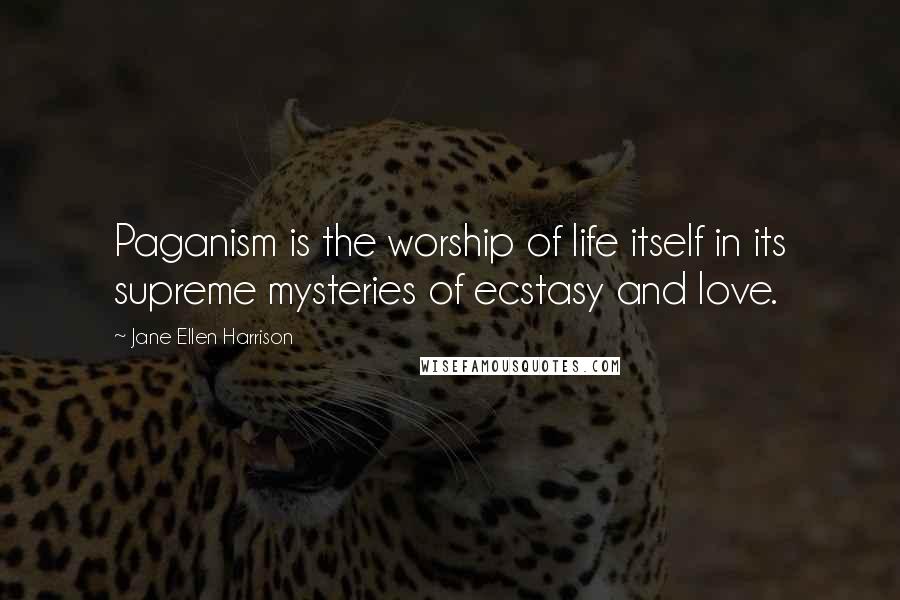 Paganism is the worship of life itself in its supreme mysteries of ecstasy and love.

~ Jane Ellen Harrison

WISEFAMOUSQUOTES.COM